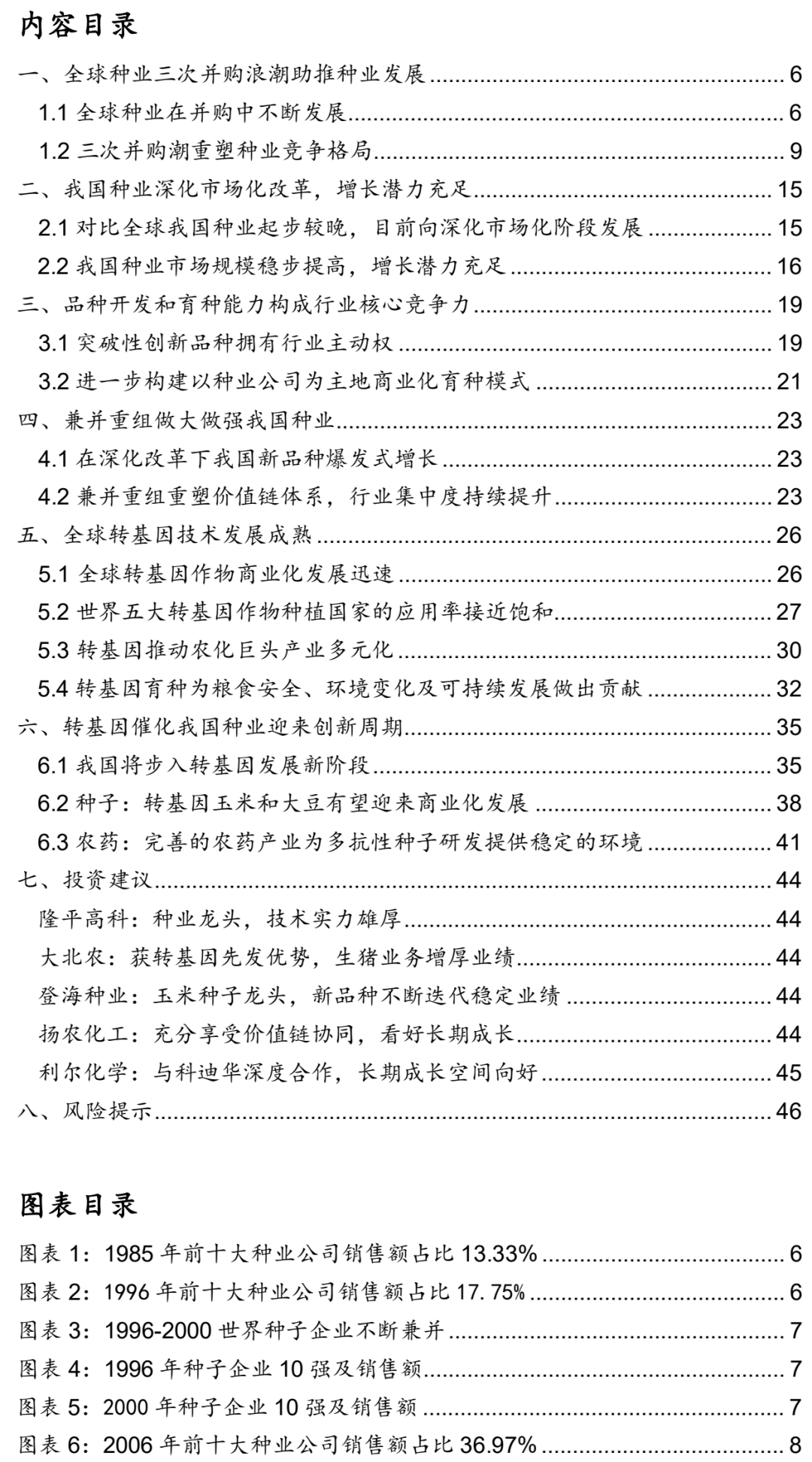 内容目录

一、全球种业三次并购浪潮助推种业发展 ........ 6
1.1 全球种业在并购中不断发展 ........ 6
1.2 三次并购潮重塑种业竞争格局 ........ 9
二、我国种业深化市场化改革，增长潜力充足 ........ 15
2.1 对比全球我国种业起步较晚，目前向深化市场化阶段发展 ........ 15
2.2 我国种业市场规模稳步提高，增长潜力充足 ........ 16
三、品种开发和育种能力构成行业核心竞争力 ........ 19
3.1 突破性创新品种拥有行业主动权 ........ 19
3.2 进一步构建以种业公司为主地商业化育种模式 ........ 21
四、兼并重组做大做强我国种业 ........ 23
4.1 在深化改革下我国新品种爆发式增长 ........ 23
4.2 兼并重组重塑价值链体系，行业集中度持续提升 ........ 23
五、全球转基因技术发展成熟 ........ 26
5.1 全球转基因作物商业化发展迅速 ........ 26
5.2 世界五大转基因作物种植国家的应用率接近饱和 ........ 27
5.3 转基因推动农化巨头产业多元化 ........ 30
5.4 转基因育种为粮食安全、环境变化及可持续发展做出贡献 ........ 32
六、转基因催化我国种业迎来创新周期 ........ 35
6.1 我国将步入转基因发展新阶段 ........ 35
6.2 种子：转基因玉米和大豆有望迎来商业化发展 ........ 38
6.3 农药：完善的农药产业为多抗性种子研发提供稳定的环境 ........ 41
七、投资建议 ........ 44
隆平高科：种业龙头，技术实力雄厚 ........ 44
大北农：获转基因先发优势，生猪业务增厚业绩 ........ 44
登海种业：玉米种子龙头，新品种不断迭代稳定业绩 ........ 44
扬农化工：充分享受价值链协同，看好长期成长 ........ 44
利尔化学：与科迪华深度合作，长期成长空间向好 ........ 45
八、风险提示 ........ 46

图表目录

图表 1：1985 年前十大种业公司销售额占比 13.33% ........ 6
图表 2：1996 年前十大种业公司销售额占比 17. 75% ........ 6
图表 3：1996-2000 世界种子企业不断兼并 ........ 7
图表 4：1996 年种子企业 10 强及销售额 ........ 7
图表 5：2000 年种子企业 10 强及销售额 ........ 7
图表 6：2006 年前十大种业公司销售额占比 36.97% ........ 8